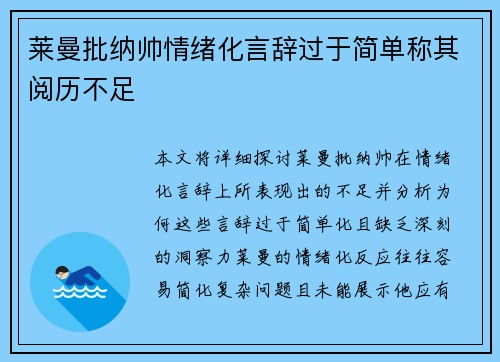 莱曼批纳帅情绪化言辞过于简单称其阅历不足

本文将详细探讨莱曼批纳帅在情绪化言辞上所表现出的不足并分析为何这些言辞过于简单化且缺乏深刻的洞察力莱曼的情绪化反应往往容易简化复杂问题且未能展示他应有